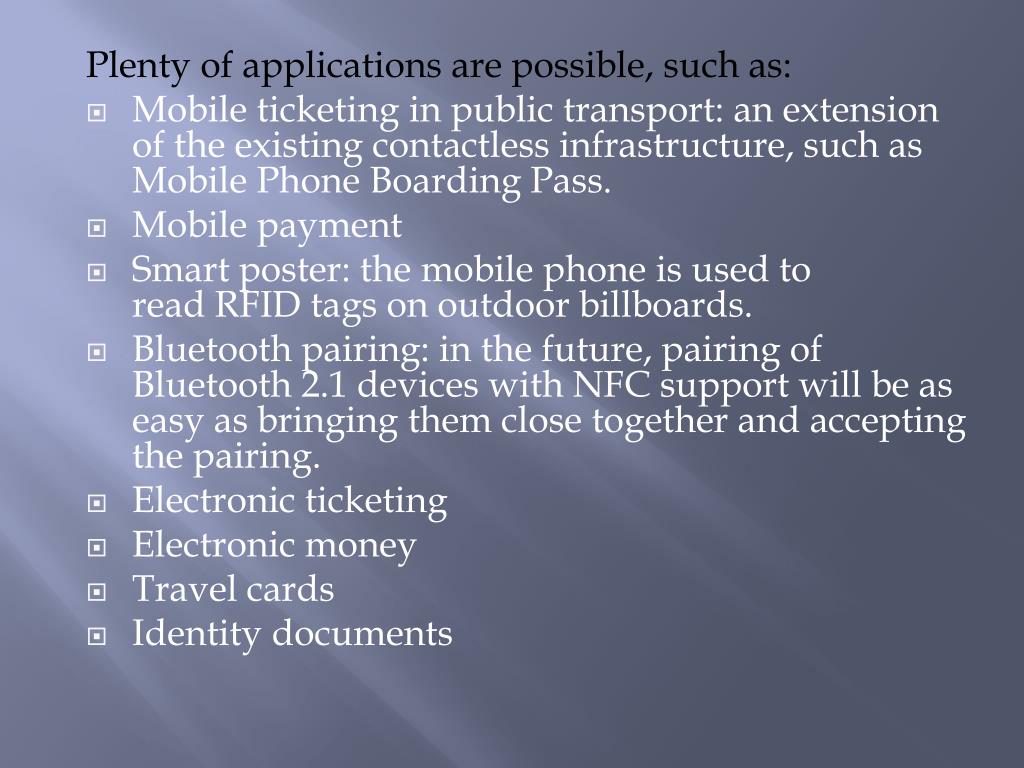 Plenty of applications are possible, such as:

• Mobile ticketing in public transport: an extension of the existing contactless infrastructure, such as Mobile Phone Boarding Pass.
• Mobile payment
• Smart poster: the mobile phone is used to read RFID tags on outdoor billboards.
• Bluetooth pairing: in the future, pairing of Bluetooth 2.1 devices with NFC support will be as easy as bringing them close together and accepting the pairing.
• Electronic ticketing
• Electronic money
• Travel cards
• Identity documents